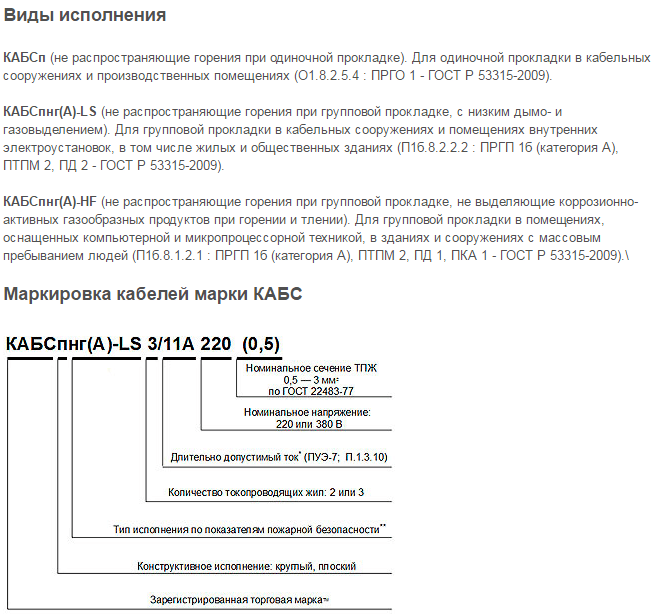 Виды исполнения

КАБСп (не распространяющие горения при одиночной прокладке). Для одиночной прокладки в кабельных сооружениях и производственных помещениях (О1.8.2.5.4 : ПРГО 1 - ГОСТ Р 53315-2009).

КАБСпнг(А)-LS (не распространяющие горения при групповой прокладке, с низким дымо- и газовыделением). Для групповой прокладки в кабельных сооружениях и помещениях внутренних электроустановок, в том числе жилых и общественных зданиях (П1б.8.2.2.2 : ПРГП 1б (категория А), ПТПМ 2, ПД 2 - ГОСТ Р 53315-2009).

КАБСпнг(А)-HF (не распространяющие горения при групповой прокладке, не выделяющие коррозионно-активных газообразных продуктов при горении и тлении). Для групповой прокладки в помещениях, оснащенных компьютерной и микропроцессорной техникой, в зданиях и сооружениях с массовым пребыванием людей (П1б.8.1.2.1 : ПРГП 1б (категория А), ПТПМ 2, ПД 1, ПКА 1 - ГОСТ Р 53315-2009).\

Маркировка кабелей марки КАБС

КАБСпнг(А)-LS 3/11А 220 (0,5)

Номинальное сечение ТПЖ 0,5 — 3 мм² по ГОСТ 22483-77

Номинальное напряжение: 220 или 380 В

Длительно допустимый ток* (ПУЭ-7; П.1.3.10)

Количество токопроводящих жил: 2 или 3

Тип исполнения по показателям пожарной безопасности**

Конструктивное исполнение: круглый, плоский

Зарегистрированная торговая марка™